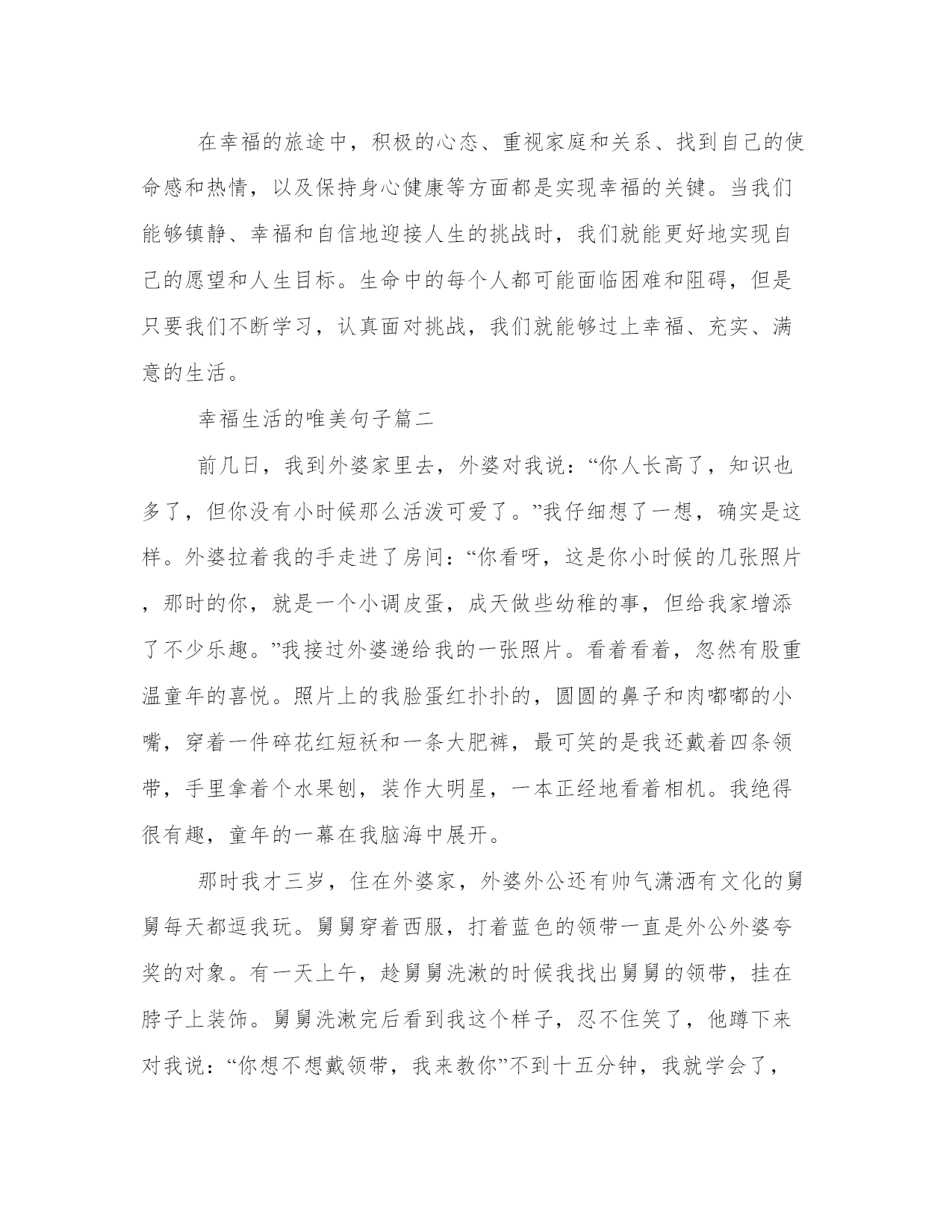 在幸福的旅途中，积极的心态、重视家庭和关系、找到自己的使命感和热情，以及保持身心健康等方面都是实现幸福的关键。当我们能够镇静、幸福和自信地迎接人生的挑战时，我们就能更好地实现自己的愿望和人生目标。生命中的每个人都可能面临困难和阻碍，但是只要我们不断学习，认真面对挑战，我们就能够过上幸福、充实、满意的生活。

幸福生活的唯美句子篇二

前几日，我到外婆家里去，外婆对我说：“你人长高了，知识也多了，但你没有小时候那么活泼可爱了。”我仔细想了一想，确实是这样。外婆拉着我的手走进了房间：“你看呀，这是你小时候的几张照片，那时的你，就是一个小调皮蛋，成天做些幼稚的事，但给我家增添了不少乐趣。”我接过外婆递给我的一张照片。看着看着，忽然有股重温童年的喜悦。照片上的我脸蛋红扑扑的，圆圆的鼻子和肉嘟嘟的小嘴，穿着一件碎花红短袄和一条大肥裤，最可笑的是我还戴着四条领带，手里拿着个水果刨，装作大明星，一本正经地看着相机。我绝得很有趣，童年的一幕在我脑海中展开。

那时我才三岁，住在外婆家，外婆外公还有帅气潇洒有文化的舅舅每天都逗我玩。舅舅穿着西服，打着蓝色的领带一直是外公外婆夸奖的对象。有一天上午，趁舅舅洗漱的时候我找出舅舅的领带，挂在脖子上装饰。舅舅洗漱完后看到我这个样子，忍不住笑了，他蹲下来对我说：“你想不想戴领带，我来教你”不到十五分钟，我就学会了，